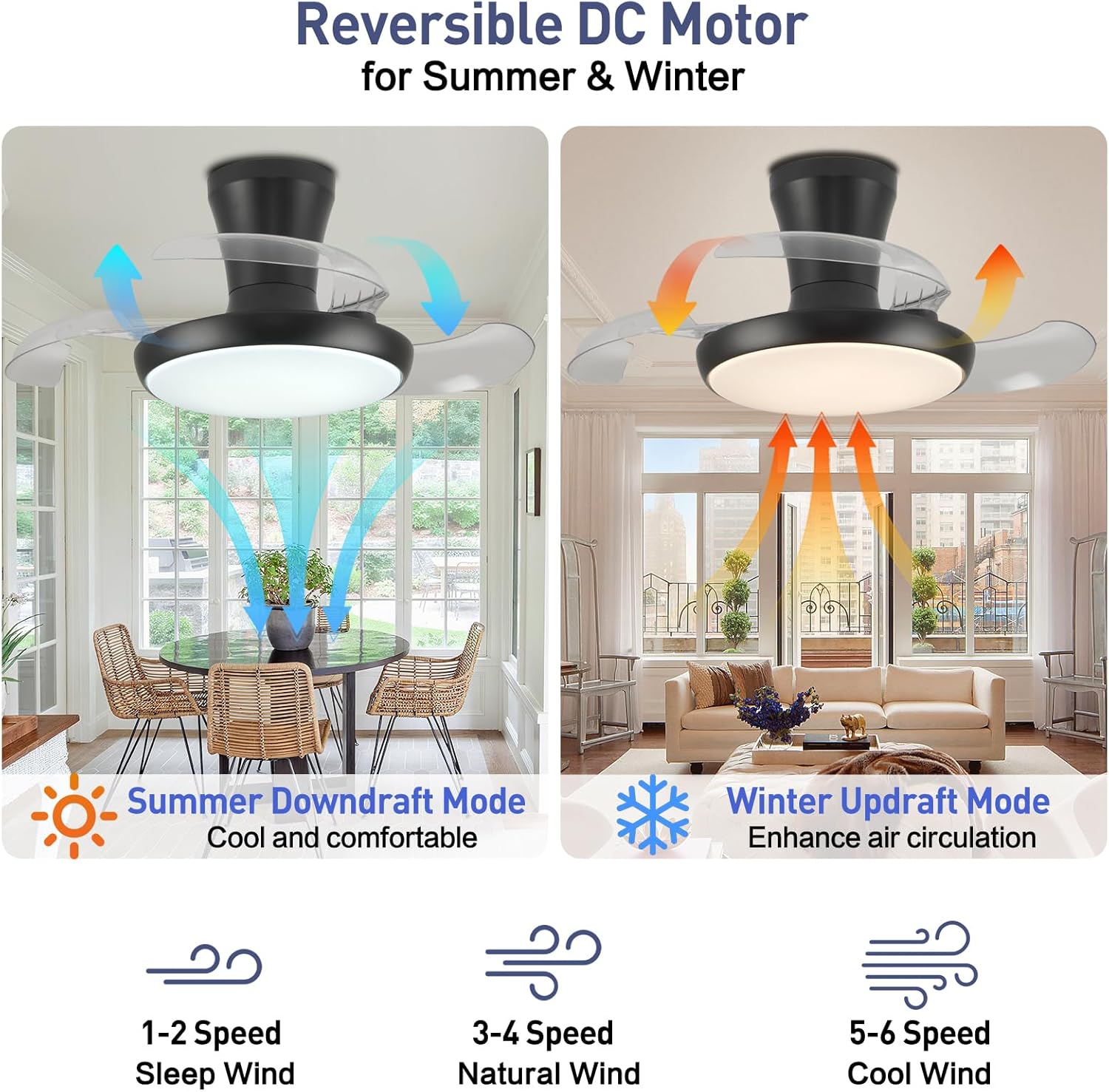 Reversible DC Motor
for Summer & Winter

Summer Downdraft Mode
Cool and comfortable

Winter Updraft Mode
Enhance air circulation

1-2 Speed
Sleep Wind

3-4 Speed
Natural Wind

5-6 Speed
Cool Wind